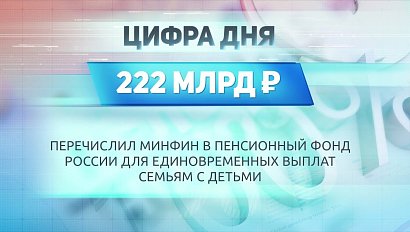 ЦИФРА ДНЯ

222 МЛРД ₽

ПЕРЕЧИСЛИЛ МИНФИН В ПЕНСИОННЫЙ ФОНД РОССИИ ДЛЯ ЕДИНОВРЕМЕННЫХ ВЫПЛАТ СЕМЬЯМ С ДЕТЬМИ